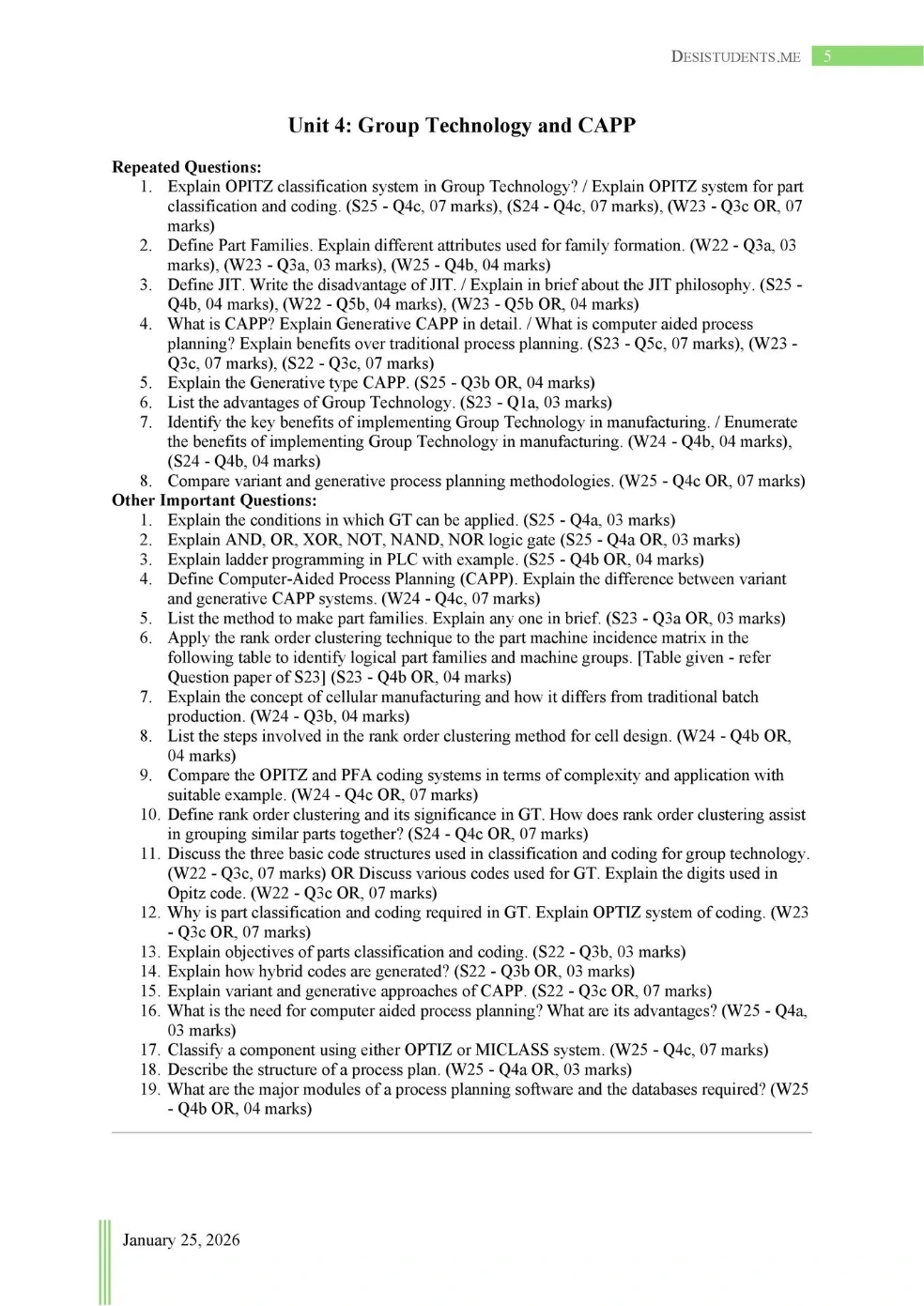 DESISTUDENTS.ME 5

Unit 4: Group Technology and CAPP

Repeated Questions:
1. Explain OPITZ classification system in Group Technology? / Explain OPITZ system for part classification and coding. (S25 - Q4c, 07 marks), (S24 - Q4c, 07 marks), (W23 - Q3c OR, 07 marks)
2. Define Part Families. Explain different attributes used for family formation. (W22 - Q3a, 03 marks), (W23 - Q3a, 03 marks), (W25 - Q4b, 04 marks)
3. Define JIT. Write the disadvantage of JIT. / Explain in brief about the JIT philosophy. (S25 - Q4b, 04 marks), (W22 - Q5b, 04 marks), (W23 - Q5b OR, 04 marks)
4. What is CAPP? Explain Generative CAPP in detail. / What is computer aided process planning? Explain benefits over traditional process planning. (S23 - Q5c, 07 marks), (W23 - Q3c, 07 marks), (S22 - Q3c, 07 marks)
5. Explain the Generative type CAPP. (S25 - Q3b OR, 04 marks)
6. List the advantages of Group Technology. (S23 - Q1a, 03 marks)
7. Identify the key benefits of implementing Group Technology in manufacturing. / Enumerate the benefits of implementing Group Technology in manufacturing. (W24 - Q4b, 04 marks), (S24 - Q4b, 04 marks)
8. Compare variant and generative process planning methodologies. (W25 - Q4c OR, 07 marks)
Other Important Questions:
1. Explain the conditions in which GT can be applied. (S25 - Q4a, 03 marks)
2. Explain AND, OR, XOR, NOT, NAND, NOR logic gate (S25 - Q4a OR, 03 marks)
3. Explain ladder programming in PLC with example. (S25 - Q4b OR, 04 marks)
4. Define Computer-Aided Process Planning (CAPP). Explain the difference between variant and generative CAPP systems. (W24 - Q4c, 07 marks)
5. List the method to make part families. Explain any one in brief. (S23 - Q3a OR, 03 marks)
6. Apply the rank order clustering technique to the part machine incidence matrix in the following table to identify logical part families and machine groups. [Table given - refer Question paper of S23] (S23 - Q4b OR, 04 marks)
7. Explain the concept of cellular manufacturing and how it differs from traditional batch production. (W24 - Q3b, 04 marks)
8. List the steps involved in the rank order clustering method for cell design. (W24 - Q4b OR, 04 marks)
9. Compare the OPITZ and PFA coding systems in terms of complexity and application with suitable example. (W24 - Q4c OR, 07 marks)
10. Define rank order clustering and its significance in GT. How does rank order clustering assist in grouping similar parts together? (S24 - Q4c OR, 07 marks)
11. Discuss the three basic code structures used in classification and coding for group technology. (W22 - Q3c, 07 marks) OR Discuss various codes used for GT. Explain the digits used in Opitz code. (W22 - Q3c OR, 07 marks)
12. Why is part classification and coding required in GT. Explain OPTIZ system of coding. (W23 - Q3c OR, 07 marks)
13. Explain objectives of parts classification and coding. (S22 - Q3b, 03 marks)
14. Explain how hybrid codes are generated? (S22 - Q3b OR, 03 marks)
15. Explain variant and generative approaches of CAPP. (S22 - Q3c OR, 07 marks)
16. What is the need for computer aided process planning? What are its advantages? (W25 - Q4a, 03 marks)
17. Classify a component using either OPTIZ or MICLASS system. (W25 - Q4c, 07 marks)
18. Describe the structure of a process plan. (W25 - Q4a OR, 03 marks)
19. What are the major modules of a process planning software and the databases required? (W25 - Q4b OR, 04 marks)

January 25, 2026